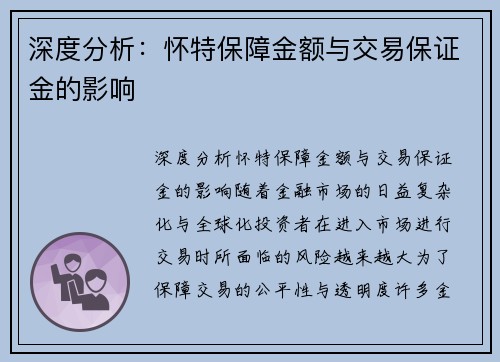 深度分析：怀特保障金额与交易保证金的影响

深度分析怀特保障金额与交易保证金的影响随着金融市场的日益复杂化与全球化投资者在进入市场进行交易时所面临的风险越来越大为了保障交易的公平性与透明度许多金